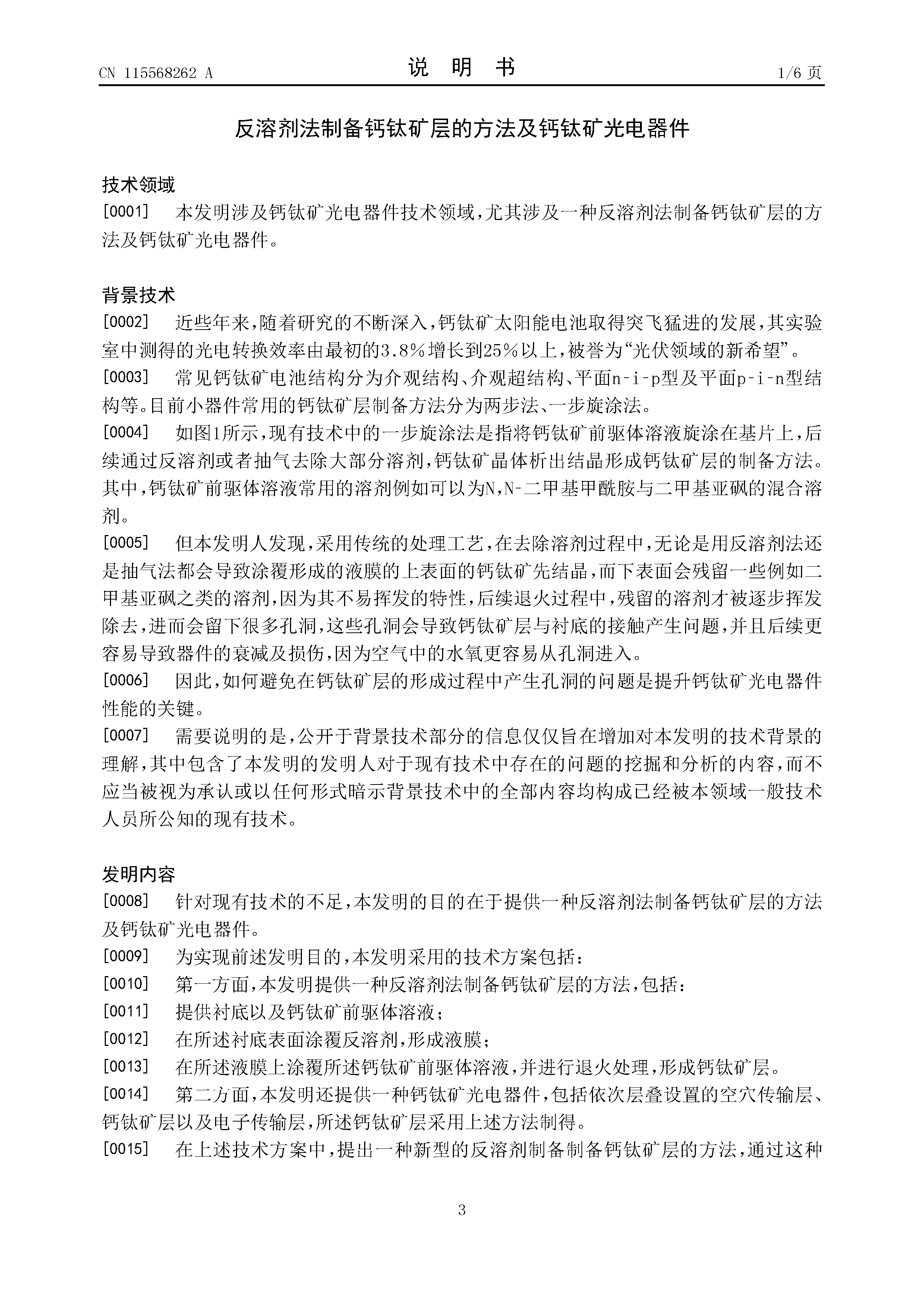 CN 115568262 A　　　　说　明　书　　　　1/6 页

反溶剂法制备钙钛矿层的方法及钙钛矿光电器件

技术领域

[0001]　本发明涉及钙钛矿光电器件技术领域，尤其涉及一种反溶剂法制备钙钛矿层的方法及钙钛矿光电器件。

背景技术

[0002]　近些年来，随着研究的不断深入，钙钛矿太阳能电池取得突飞猛进的发展，其实验室中测得的光电转换效率由最初的3.8％增长到25％以上，被誉为“光伏领域的新希望”。

[0003]　常见钙钛矿电池结构分为介观结构、介观超结构、平面n-i-p型及平面p-i-n型结构等。目前小器件常用的钙钛矿层制备方法分为两步法、一步旋涂法。

[0004]　如图1所示，现有技术中的一步旋涂法是指将钙钛矿前驱体溶液旋涂在基片上，后续通过反溶剂或者抽气去除大部分溶剂，钙钛矿晶体析出结晶形成钙钛矿层的制备方法。其中，钙钛矿前驱体溶液常用的溶剂例如可以为N,N-二甲基甲酰胺与二甲基亚砜的混合溶剂。

[0005]　但本发明人发现，采用传统的处理工艺，在去除溶剂过程中，无论是用反溶剂法还是抽气法都会导致涂覆形成的液膜的上表面的钙钛矿先结晶，而下表面会残留一些例如二甲基亚砜之类的溶剂，因为其不易挥发的特性，后续退火过程中，残留的溶剂才被逐步挥发除去，进而会留下很多孔洞，这些孔洞会导致钙钛矿层与衬底的接触产生问题，并且后续更容易导致器件的衰减及损伤，因为空气中的水氧更容易从孔洞进入。

[0006]　因此，如何避免在钙钛矿层的形成过程中产生孔洞的问题是提升钙钛矿光电器件性能的关键。

[0007]　需要说明的是，公开于背景技术部分的信息仅仅旨在增加对本发明的技术背景的理解，其中包含了本发明的发明人对于现有技术中存在的问题的挖掘和分析的内容，而不应当被视为承认或以任何形式暗示背景技术中的全部内容均构成已经被本领域一般技术人员所公知的现有技术。

发明内容

[0008]　针对现有技术的不足，本发明的目的在于提供一种反溶剂法制备钙钛矿层的方法及钙钛矿光电器件。

[0009]　为实现前述发明目的，本发明采用的技术方案包括：

[0010]　第一方面，本发明提供一种反溶剂法制备钙钛矿层的方法，包括：

[0011]　提供衬底以及钙钛矿前驱体溶液；

[0012]　在所述衬底表面涂覆反溶剂，形成液膜；

[0013]　在所述液膜上涂覆所述钙钛矿前驱体溶液，并进行退火处理，形成钙钛矿层。

[0014]　第二方面，本发明还提供一种钙钛矿光电器件，包括依次层叠设置的空穴传输层、钙钛矿层以及电子传输层，所述钙钛矿层采用上述方法制得。

[0015]　在上述技术方案中，提出一种新型的反溶剂制备制备钙钛矿层的方法，通过这种

3